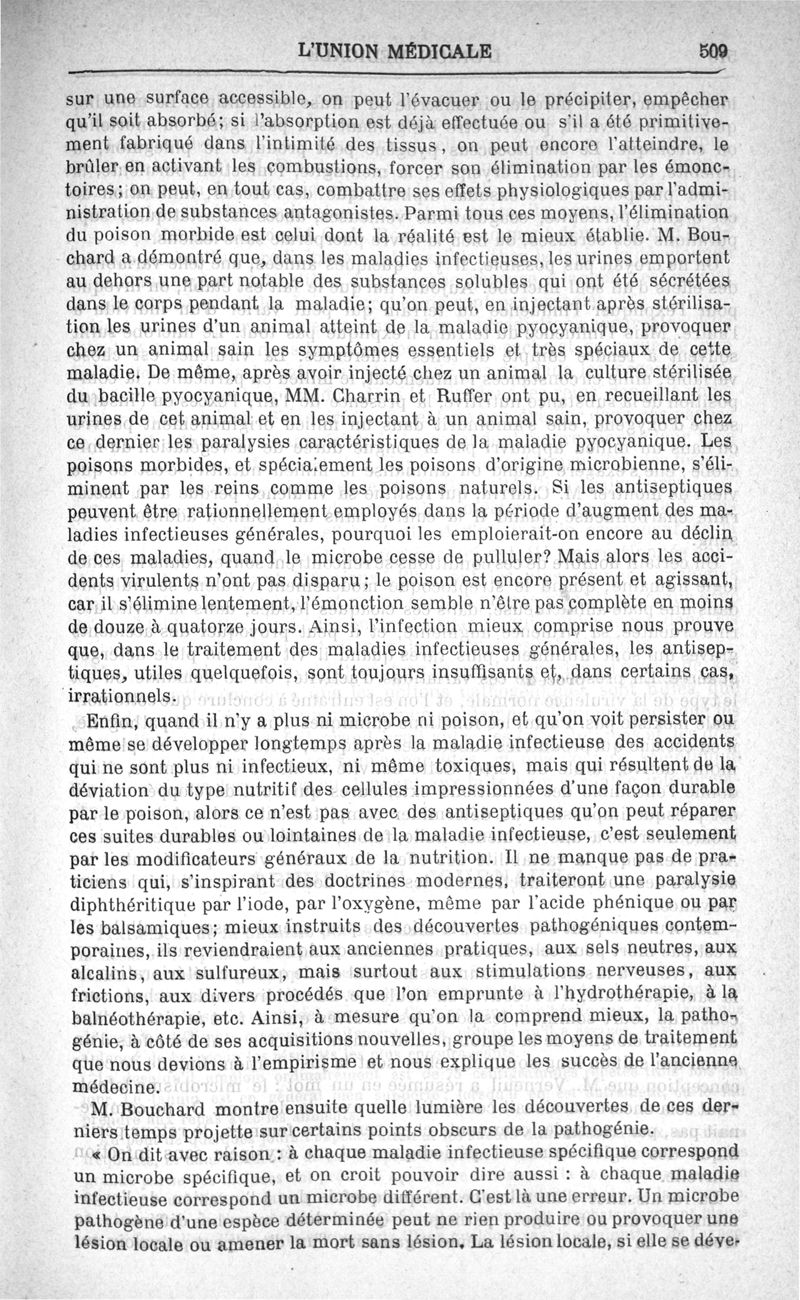 L'UNION MÉDICALE 509

sur une surface accessible, on peut l'évacuer ou le précipiter, empêcher qu'il soit absorbé; si l'absorption est déjà effectuée ou s'il a été primitivement fabriqué dans l'intimité des tissus, on peut encore l'atteindre, le brûler en activant les combustions, forcer son élimination par les émonctoires; on peut, en tout cas, combattre ses effets physiologiques par l'administration de substances antagonistes. Parmi tous ces moyens, l'élimination du poison morbide est celui dont la réalité est le mieux établie. M. Bouchard a démontré que, dans les maladies infectieuses, les urines emportent au dehors une part notable des substances solubles qui ont été sécrétées dans le corps pendant la maladie; qu'on peut, en injectant après stérilisation les urines d'un animal atteint de la maladie pyocyanique, provoquer chez un animal sain les symptômes essentiels et très spéciaux de cette maladie. De même, après avoir injecté chez un animal la culture stérilisée du bacille pyocyanique, MM. Charrin et Ruffer ont pu, en recueillant les urines de cet animal et en les injectant à un animal sain, provoquer chez ce dernier les paralysies caractéristiques de la maladie pyocyanique. Les poisons morbides, et spécialement les poisons d'origine microbienne, s'éliminent par les reins comme les poisons naturels. Si les antiseptiques peuvent être rationnellement employés dans la période d'augment des maladies infectieuses générales, pourquoi les emploierait-on encore au déclin de ces maladies, quand le microbe cesse de pulluler? Mais alors les accidents virulents n'ont pas disparu; le poison est encore présent et agissant, car il s'élimine lentement, l'émonction semble n'être pas complète en moins de douze à quatorze jours. Ainsi, l'infection mieux comprise nous prouve que, dans le traitement des maladies infectieuses générales, les antiseptiques, utiles quelquefois, sont toujours insuffisants et, dans certains cas, irrationnels.

Enfin, quand il n'y a plus ni microbe ni poison, et qu'on voit persister ou même se développer longtemps après la maladie infectieuse des accidents qui ne sont plus ni infectieux, ni même toxiques, mais qui résultent de la déviation du type nutritif des cellules impressionnées d'une façon durable par le poison, alors ce n'est pas avec des antiseptiques qu'on peut réparer ces suites durables ou lointaines de la maladie infectieuse, c'est seulement par les modificateurs généraux de la nutrition. Il ne manque pas de praticiens qui, s'inspirant des doctrines modernes, traiteront une paralysie diphthéritique par l'iode, par l'oxygène, même par l'acide phénique ou par les balsamiques; mieux instruits des découvertes pathogéniques contemporaines, ils reviendraient aux anciennes pratiques, aux sels neutres, aux alcalins, aux sulfureux, mais surtout aux stimulations nerveuses, aux frictions, aux divers procédés que l'on emprunte à l'hydrothérapie, à la balnéothérapie, etc. Ainsi, à mesure qu'on la comprend mieux, la pathogénie, à côté de ses acquisitions nouvelles, groupe les moyens de traitement que nous devions à l'empirisme et nous explique les succès de l'ancienne médecine.

M. Bouchard montre ensuite quelle lumière les découvertes de ces derniers temps projette sur certains points obscurs de la pathogénie.

« On dit avec raison : à chaque maladie infectieuse spécifique correspond un microbe spécifique, et on croit pouvoir dire aussi : à chaque maladie infectieuse correspond un microbe différent. C'est là une erreur. Un microbe pathogène d'une espèce déterminée peut ne rien produire ou provoquer une lésion locale ou amener la mort sans lésion. La lésion locale, si elle se déve-